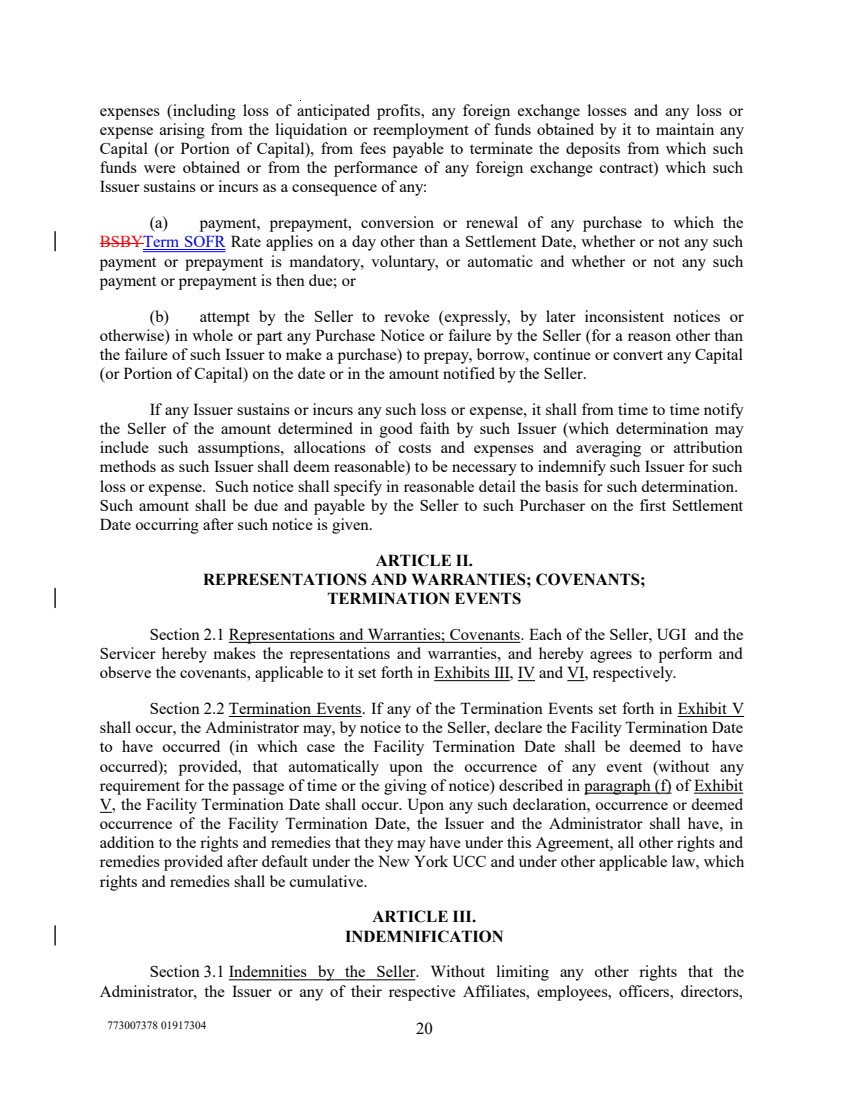 expenses (including loss of anticipated profits, any foreign exchange losses and any loss or expense arising from the liquidation or reemployment of funds obtained by it to maintain any Capital (or Portion of Capital), from fees payable to terminate the deposits from which such funds were obtained or from the performance of any foreign exchange contract) which such Issuer sustains or incurs as a consequence of any:

(a) payment, prepayment, conversion or renewal of any purchase to which the BSBYTerm SOFR Rate applies on a day other than a Settlement Date, whether or not any such payment or prepayment is mandatory, voluntary, or automatic and whether or not any such payment or prepayment is then due; or

(b) attempt by the Seller to revoke (expressly, by later inconsistent notices or otherwise) in whole or part any Purchase Notice or failure by the Seller (for a reason other than the failure of such Issuer to make a purchase) to prepay, borrow, continue or convert any Capital (or Portion of Capital) on the date or in the amount notified by the Seller.

If any Issuer sustains or incurs any such loss or expense, it shall from time to time notify the Seller of the amount determined in good faith by such Issuer (which determination may include such assumptions, allocations of costs and expenses and averaging or attribution methods as such Issuer shall deem reasonable) to be necessary to indemnify such Issuer for such loss or expense. Such notice shall specify in reasonable detail the basis for such determination. Such amount shall be due and payable by the Seller to such Purchaser on the first Settlement Date occurring after such notice is given.

ARTICLE II.
REPRESENTATIONS AND WARRANTIES; COVENANTS;
TERMINATION EVENTS

Section 2.1 Representations and Warranties; Covenants. Each of the Seller, UGI and the Servicer hereby makes the representations and warranties, and hereby agrees to perform and observe the covenants, applicable to it set forth in Exhibits III, IV and VI, respectively.

Section 2.2 Termination Events. If any of the Termination Events set forth in Exhibit V shall occur, the Administrator may, by notice to the Seller, declare the Facility Termination Date to have occurred (in which case the Facility Termination Date shall be deemed to have occurred); provided, that automatically upon the occurrence of any event (without any requirement for the passage of time or the giving of notice) described in paragraph (f) of Exhibit V, the Facility Termination Date shall occur. Upon any such declaration, occurrence or deemed occurrence of the Facility Termination Date, the Issuer and the Administrator shall have, in addition to the rights and remedies that they may have under this Agreement, all other rights and remedies provided after default under the New York UCC and under other applicable law, which rights and remedies shall be cumulative.

ARTICLE III.
INDEMNIFICATION

Section 3.1 Indemnities by the Seller. Without limiting any other rights that the Administrator, the Issuer or any of their respective Affiliates, employees, officers, directors,

773007378 01917304

20